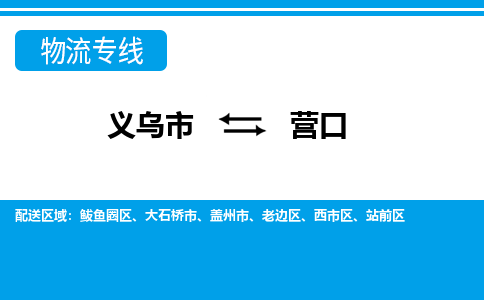 物流专线

义乌市 ⇆ 营口

配送区域：鲅鱼圈区、大石桥市、盖州市、老边区、西市区、站前区